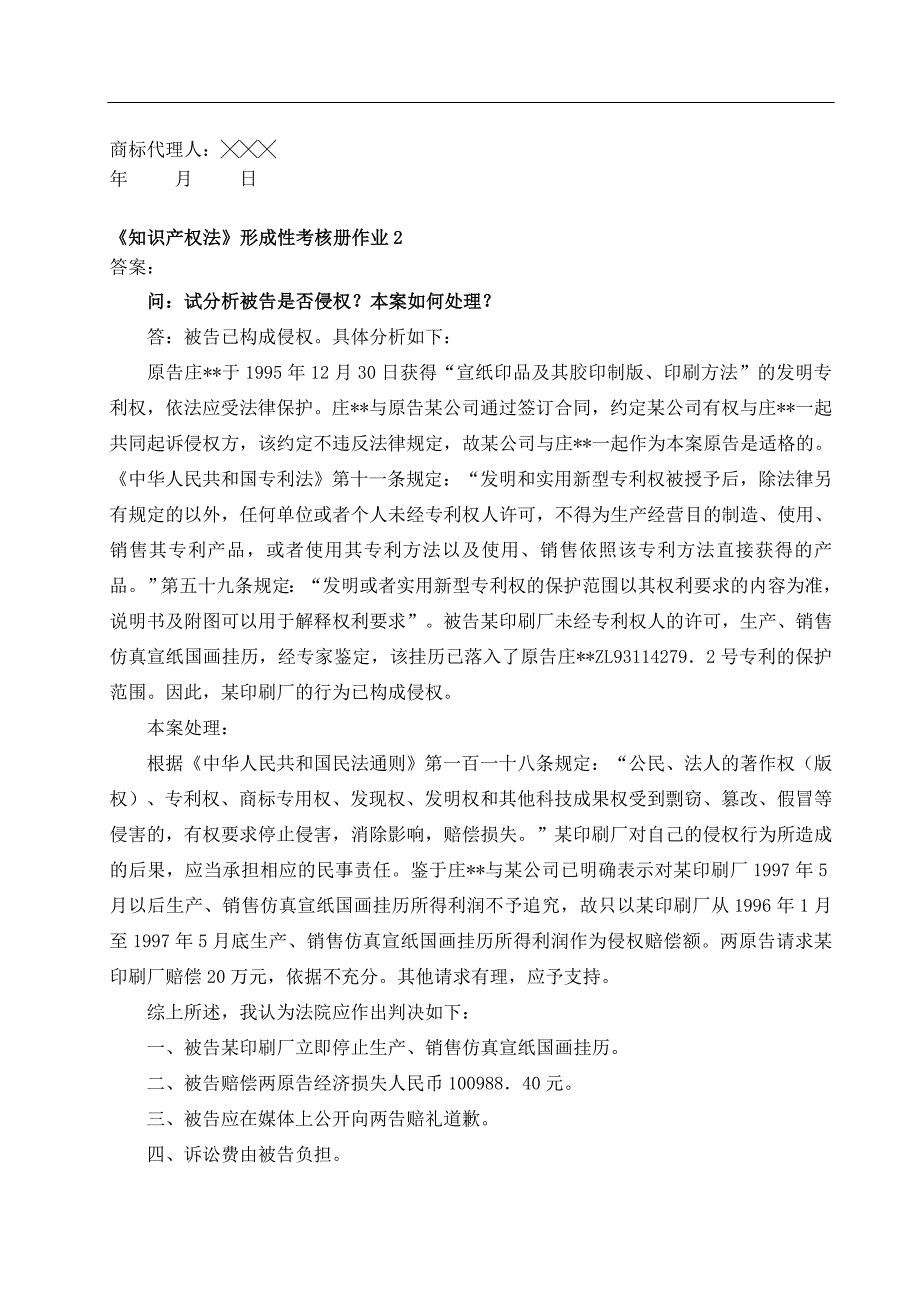 商标代理人：╳╳╳
年　　月　　日

《知识产权法》形成性考核册作业 2
答案：

问：试分析被告是否侵权？本案如何处理？

答：被告已构成侵权。具体分析如下：

原告庄**于 1995 年 12 月 30 日获得“宣纸印品及其胶印制版、印刷方法”的发明专利权，依法应受法律保护。庄**与原告某公司通过签订合同，约定某公司有权与庄**一起共同起诉侵权方，该约定不违反法律规定，故某公司与庄**一起作为本案原告是适格的。《中华人民共和国专利法》第十一条规定：“发明和实用新型专利权被授予后，除法律另有规定的以外，任何单位或者个人未经专利权人许可，不得为生产经营目的制造、使用、销售其专利产品，或者使用其专利方法以及使用、销售依照该专利方法直接获得的产品。”第五十九条规定：“发明或者实用新型专利权的保护范围以其权利要求的内容为准，说明书及附图可以用于解释权利要求”。被告某印刷厂未经专利权人的许可，生产、销售仿真宣纸国画挂历，经专家鉴定，该挂历已落入了原告庄**ZL93114279．2 号专利的保护范围。因此，某印刷厂的行为已构成侵权。

本案处理：

根据《中华人民共和国民法通则》第一百一十八条规定：“公民、法人的著作权（版权）、专利权、商标专用权、发现权、发明权和其他科技成果权受到剽窃、篡改、假冒等侵害的，有权要求停止侵害，消除影响，赔偿损失。”某印刷厂对自己的侵权行为所造成的后果，应当承担相应的民事责任。鉴于庄**与某公司已明确表示对某印刷厂 1997 年 5 月以后生产、销售仿真宣纸国画挂历所得利润不予追究，故只以某印刷厂从 1996 年 1 月至 1997 年 5 月底生产、销售仿真宣纸国画挂历所得利润作为侵权赔偿额。两原告请求某印刷厂赔偿 20 万元，依据不充分。其他请求有理，应予支持。

综上所述，我认为法院应作出判决如下：

一、被告某印刷厂立即停止生产、销售仿真宣纸国画挂历。

二、被告赔偿两原告经济损失人民币 100988．40 元。

三、被告应在媒体上公开向两告赔礼道歉。

四、诉讼费由被告负担。